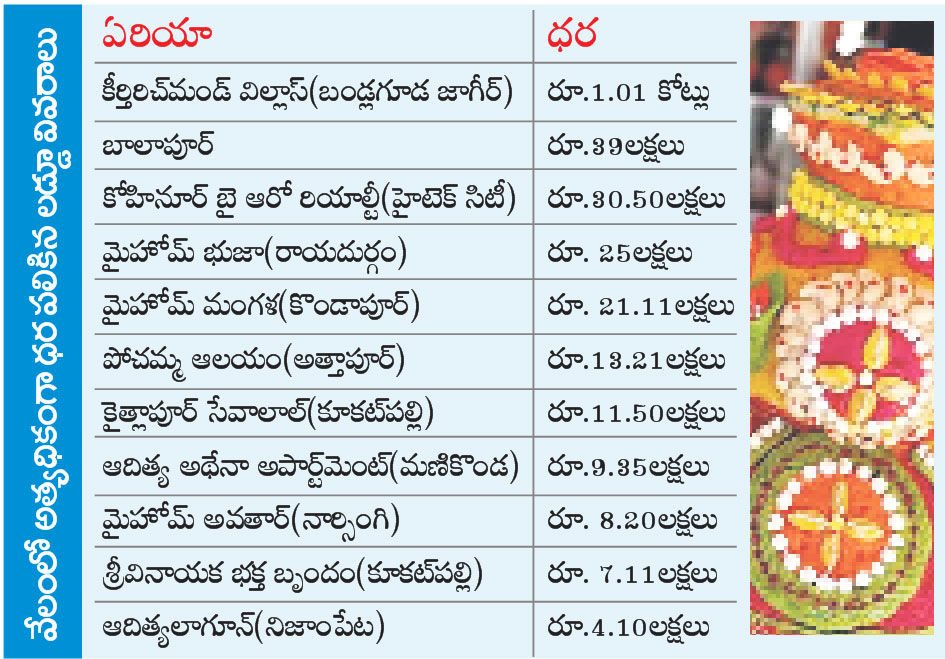 వేలంలో అత్యధికంగా ధర పలికిన లడ్డూ వివరాలు

| ఏరియా | ధర |
|---|---|
| కీర్తిరిచ్‌మండ్ విల్లాస్(బండ్లగూడ జాగీర్) | రూ.1.01 కోట్లు |
| బాలాపూర్ | రూ.39లక్షలు |
| కోహినూర్ బై ఆరో రియాల్టీ(హైటెక్ సిటీ) | రూ.30.50లక్షలు |
| మైహోమ్ భుజా(రాయదుర్గం) | రూ. 25లక్షలు |
| మైహోమ్ మంగళ(కొండాపూర్) | రూ. 21.11లక్షలు |
| పోచమ్మ ఆలయం(అత్తాపూర్) | రూ.13.21లక్షలు |
| కైత్లాపూర్ సేవాలాల్(కూకట్‌పల్లి) | రూ.11.50లక్షలు |
| ఆదిత్య అథేనా అపార్ట్‌మెంట్(మణికొండ) | రూ.9.35లక్షలు |
| మైహోమ్ అవతార్(నార్సింగి) | రూ. 8.20లక్షలు |
| శ్రీవినాయక భక్త బృందం(కూకట్‌పల్లి) | రూ. 7.11లక్షలు |
| ఆదిత్యలాగూన్(నిజాంపేట) | రూ.4.10లక్షలు |